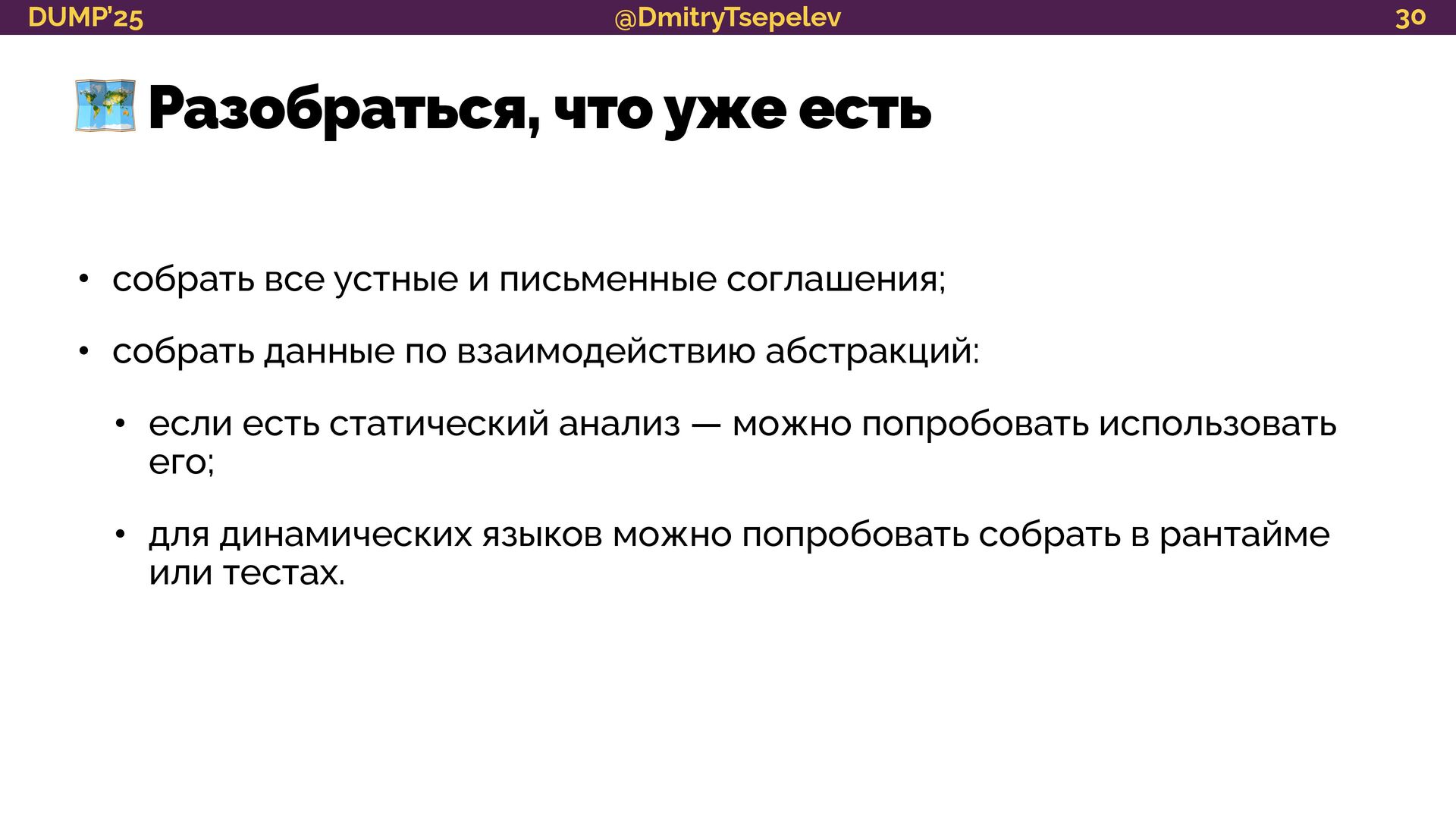 DUMP'25 @DmitryTsepelev 30

Разобраться, что уже есть

• собрать все устные и письменные соглашения;

• собрать данные по взаимодействию абстракций:

• если есть статический анализ — можно попробовать использовать его;

• для динамических языков можно попробовать собрать в рантайме или тестах.